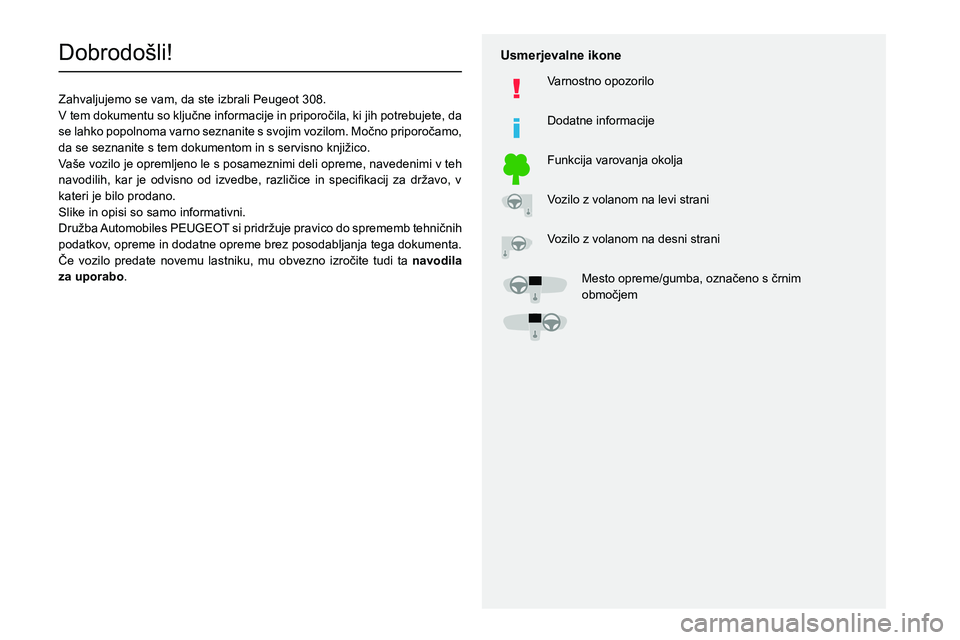 Dobrodošli!

Zahvaljujemo se vam, da ste izbrali Peugeot 308.
V tem dokumentu so ključne informacije in priporočila, ki jih potrebujete, da se lahko popolnoma varno seznanite s svojim vozilom. Močno priporočamo, da se seznanite s tem dokumentom in s servisno knjižico.
Vaše vozilo je opremljeno le s posameznimi deli opreme, navedenimi v teh navodilih, kar je odvisno od izvedbe, različice in specifikacij za državo, v kateri je bilo prodano.
Slike in opisi so samo informativni.
Družba Automobiles PEUGEOT si pridržuje pravico do sprememb tehničnih podatkov, opreme in dodatne opreme brez posodabljanja tega dokumenta.
Če vozilo predate novemu lastniku, mu obvezno izročite tudi ta navodila za uporabo.

Usmerjevalne ikone

Varnostno opozorilo

Dodatne informacije

Funkcija varovanja okolja

Vozilo z volanom na levi strani

Vozilo z volanom na desni strani

Mesto opreme/gumba, označeno s črnim območjem

carmanualsonline.info